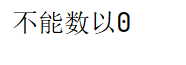 不能数以0